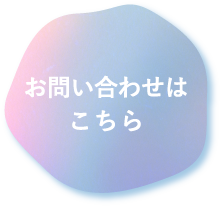 お問い合わせは
こちら